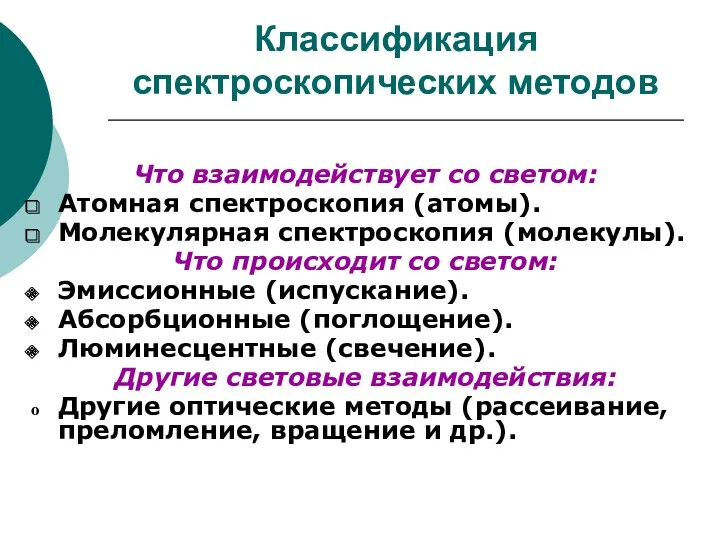 Классификация спектроскопических методов

Что взаимодействует со светом:

Атомная спектроскопия (атомы).

Молекулярная спектроскопия (молекулы).

Что происходит со светом:

Эмиссионные (испускание).

Абсорбционные (поглощение).

Люминесцентные (свечение).

Другие световые взаимодействия:

o Другие оптические методы (рассеивание, преломление, вращение и др.).